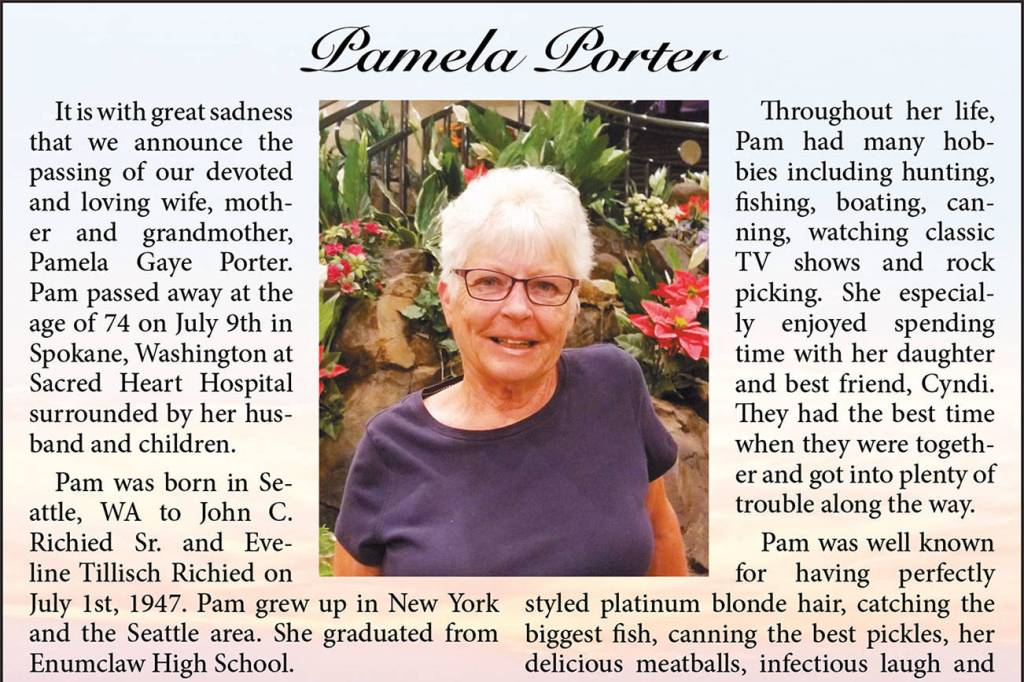 Pamela Porter

It is with great sadness that we announce the passing of our devoted and loving wife, mother and grandmother, Pamela Gaye Porter. Pam passed away at the age of 74 on July 9th in Spokane, Washington at Sacred Heart Hospital surrounded by her husband and children.

Pam was born in Seattle, WA to John C. Richied Sr. and Eveline Tillisch Richied on July 1st, 1947. Pam grew up in New York and the Seattle area. She graduated from Enumclaw High School.

Throughout her life, Pam had many hobbies including hunting, fishing, boating, canning, watching classic TV shows and rock picking. She especially enjoyed spending time with her daughter and best friend, Cyndi. They had the best time when they were together and got into plenty of trouble along the way.

Pam was well known for having perfectly styled platinum blonde hair, catching the biggest fish, canning the best pickles, her delicious meatballs, infectious laugh and